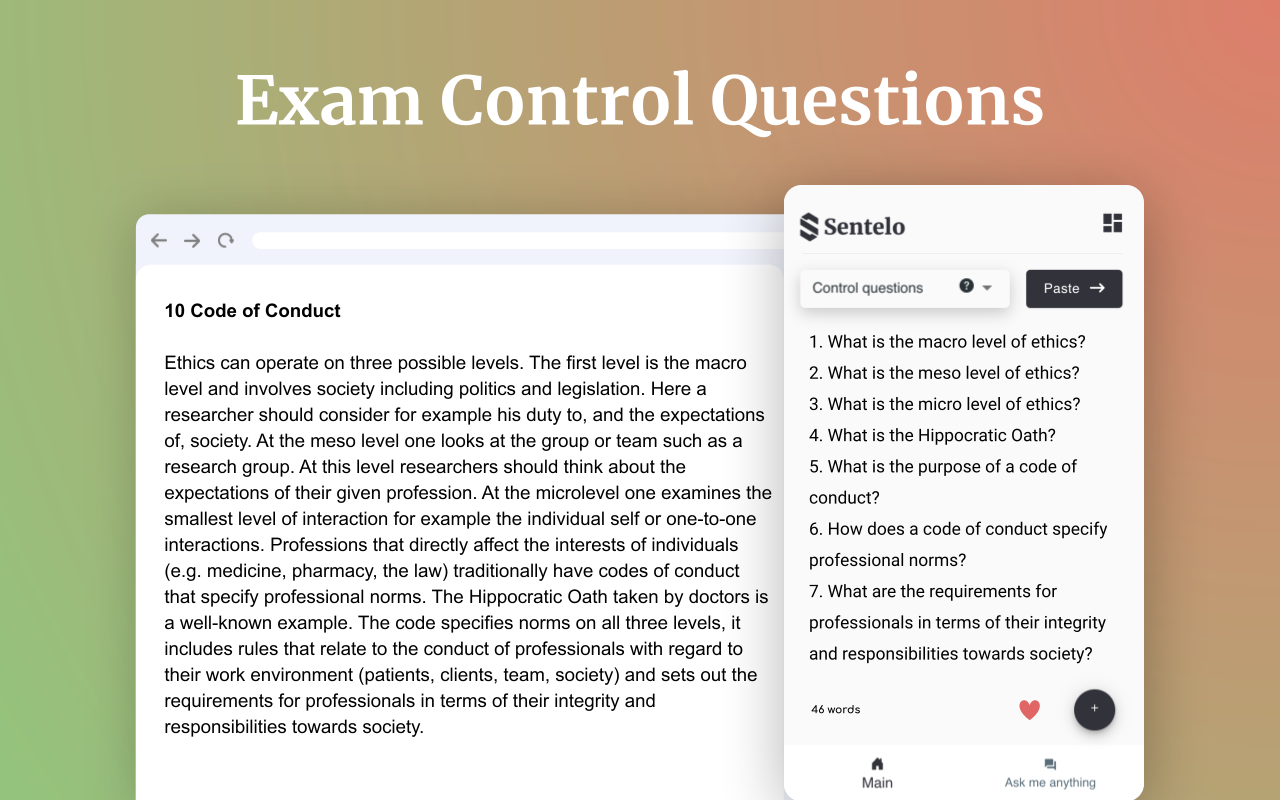 Exam Control Questions

10 Code of Conduct

Ethics can operate on three possible levels. The first level is the macro level and involves society including politics and legislation. Here a researcher should consider for example his duty to, and the expectations of, society. At the meso level one looks at the group or team such as a research group. At this level researchers should think about the expectations of their given profession. At the microlevel one examines the smallest level of interaction for example the individual self or one-to-one interactions. Professions that directly affect the interests of individuals (e.g. medicine, pharmacy, the law) traditionally have codes of conduct that specify professional norms. The Hippocratic Oath taken by doctors is a well-known example. The code specifies norms on all three levels, it includes rules that relate to the conduct of professionals with regard to their work environment (patients, clients, team, society) and sets out the requirements for professionals in terms of their integrity and responsibilities towards society.

Sentelo

Control questions

Paste

1. What is the macro level of ethics?
2. What is the meso level of ethics?
3. What is the micro level of ethics?
4. What is the Hippocratic Oath?
5. What is the purpose of a code of conduct?
6. How does a code of conduct specify professional norms?
7. What are the requirements for professionals in terms of their integrity and responsibilities towards society?

46 words

+

Main

Ask me anything